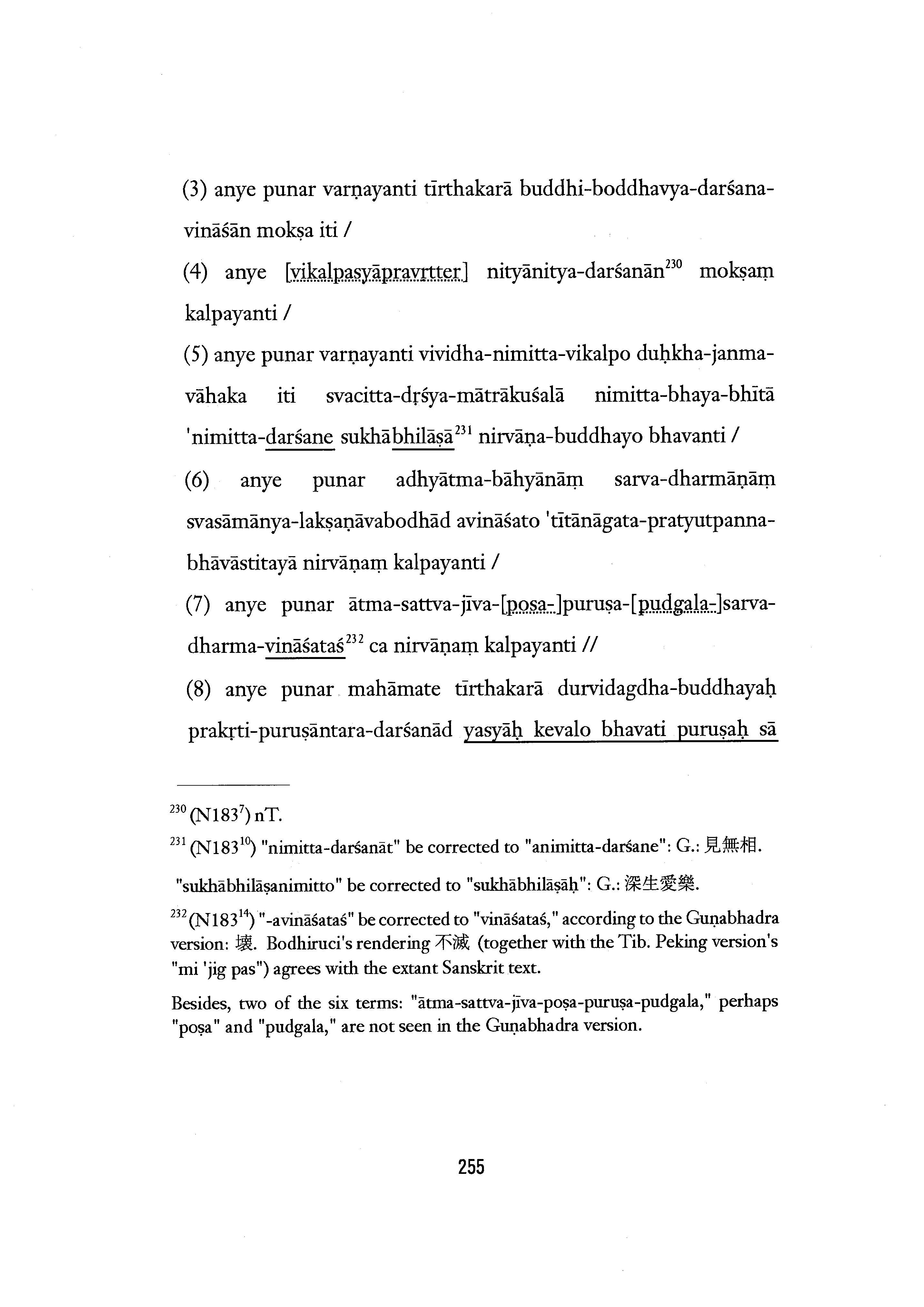 (3) anye punar varṇayanti tīrthakarā buddhi-boddhavya-darśana-vināśān mokṣa iti /

(4) anye [vikalpasyāpravṛtter] nityānitya-darśanān$^{230}$ mokṣaṃ kalpayanti /

(5) anye punar varṇayanti vividha-nimitta-vikalpo duḥkha-janma-vāhaka iti svacitta-dṛśya-mātrākuśalā nimitta-bhaya-bhītā 'nimitta-darśane sukhābhilāṣā$^{231}$ nirvāṇa-buddhayo bhavanti /

(6) anye punar adhyātma-bāhyānāṃ sarva-dharmāṇāṃ svasāmānya-lakṣaṇāvabodhād avināśato 'tītānāgata-pratyutpanna-bhāvāstitayā nirvāṇaṃ kalpayanti /

(7) anye punar ātma-sattva-jīva-[poṣa-]puruṣa-[pudgala-]sarva-dharma-vināśataś$^{232}$ ca nirvāṇaṃ kalpayanti //

(8) anye punar mahāmate tīrthakarā durvidagdha-buddhayaḥ prakṛti-puruṣāntara-darśanād yasyāḥ kevalo bhavati puruṣaḥ sā

$^{230}$ (N183$^{7}$) nT.

$^{231}$ (N183$^{10}$) "nimitta-darśanāt" be corrected to "animitta-darśane": G.: 見無相.

"sukhābhilāṣanimitto" be corrected to "sukhābhilāṣāḥ": G.: 深生愛樂.

$^{232}$ (N183$^{14}$) "-avināśataś" be corrected to "vināśataś," according to the Guṇabhadra version: 壞. Bodhiruci's rendering 不滅 (together with the Tib. Peking version's "mi 'jig pas") agrees with the extant Sanskrit text.

Besides, two of the six terms: "ātma-sattva-jīva-poṣa-puruṣa-pudgala," perhaps "poṣa" and "pudgala," are not seen in the Guṇabhadra version.

255